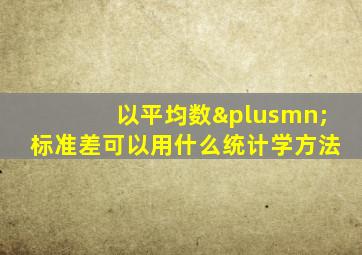 以平均数&plusmn;
标准差可以用什么统计学方法